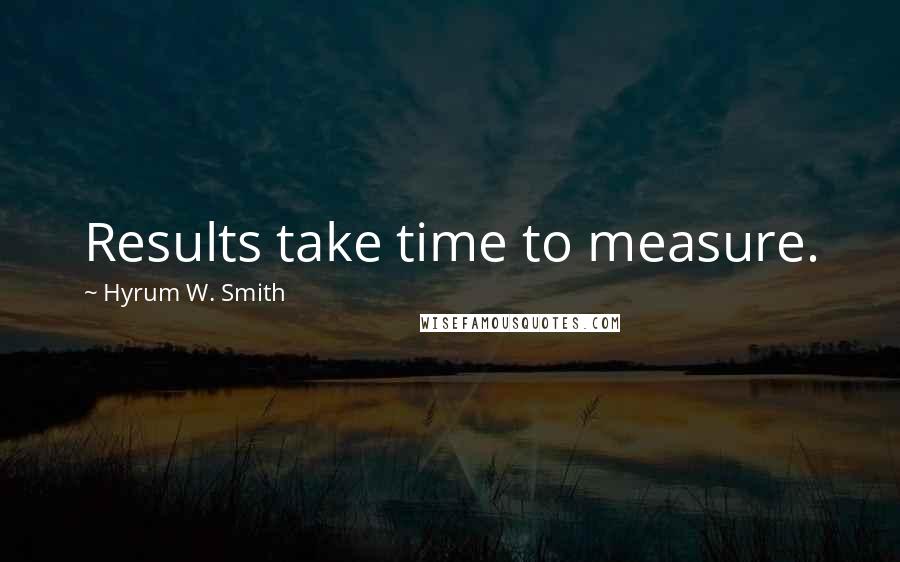 Results take time to measure.

~ Hyrum W. Smith

WISEFAMOUSQUOTES.COM